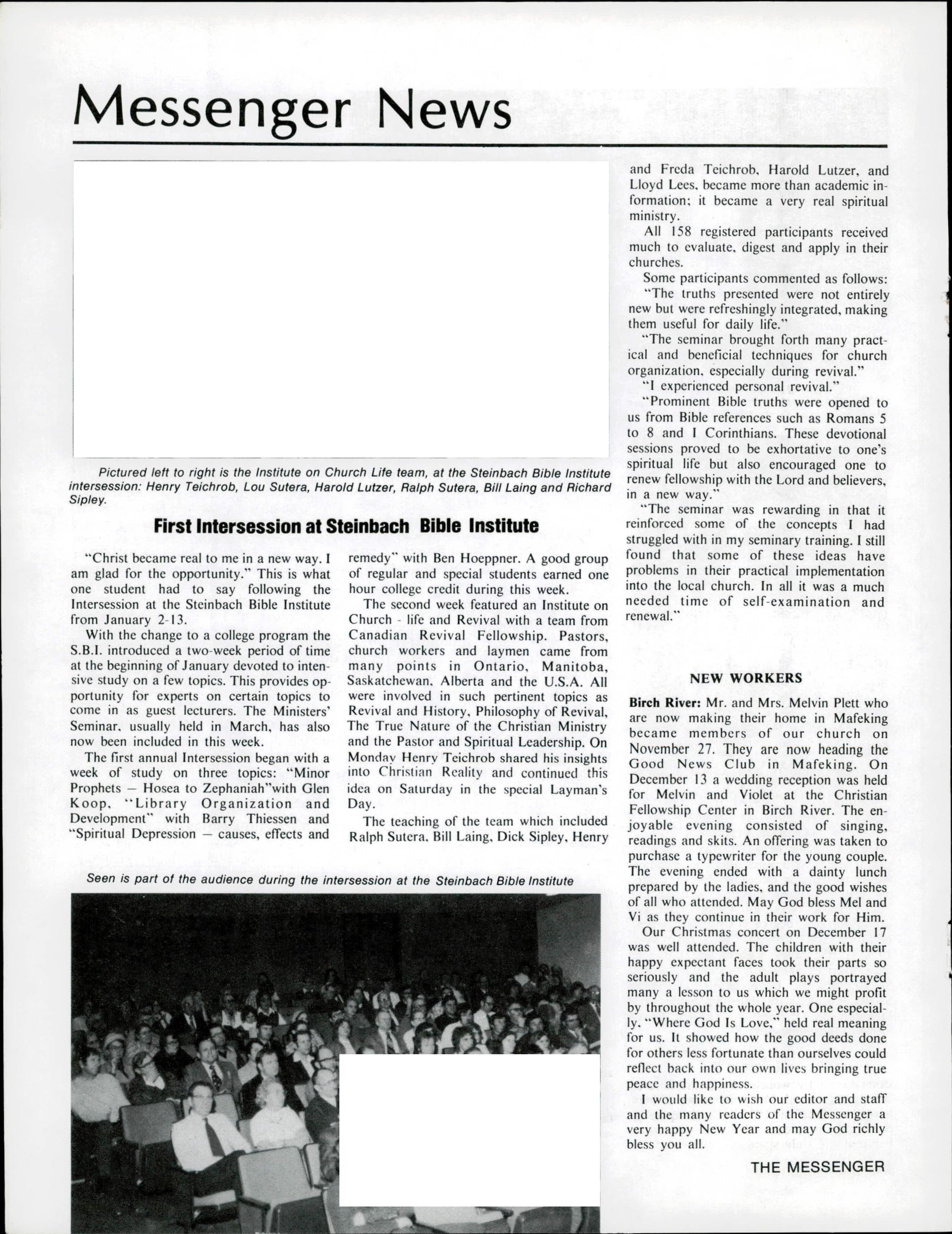 Messenger News

Pictured left to right is the Institute on Church Life team, at the Steinbach Bible Institute intersession: Henry Teichrob, Lou Sutera, Harold Lutzer, Ralph Sutera, Bill Laing and Richard Sipley.

First Intersession at Steinbach Bible Institute

"Christ became real to me in a new way. I am glad for the opportunity." This is what one student had to say following the Intersession at the Steinbach Bible Institute from January 2-13.

With the change to a college program the S.B.I. introduced a two-week period of time at the beginning of January devoted to intensive study on a few topics. This provides opportunity for experts on certain topics to come in as guest lecturers. The Ministers' Seminar, usually held in March, has also now been included in this week.

The first annual Intersession began with a week of study on three topics: "Minor Prophets — Hosea to Zephaniah"with Glen Koop, "Library Organization and Development" with Barry Thiessen and "Spiritual Depression — causes, effects and remedy" with Ben Hoeppner. A good group of regular and special students earned one hour college credit during this week.

The second week featured an Institute on Church - life and Revival with a team from Canadian Revival Fellowship. Pastors, church workers and laymen came from many points in Ontario, Manitoba, Saskatchewan, Alberta and the U.S.A. All were involved in such pertinent topics as Revival and History, Philosophy of Revival, The True Nature of the Christian Ministry and the Pastor and Spiritual Leadership. On Monday Henry Teichrob shared his insights into Christian Reality and continued this idea on Saturday in the special Layman's Day.

The teaching of the team which included Ralph Sutera, Bill Laing, Dick Sipley, Henry and Freda Teichrob, Harold Lutzer, and Lloyd Lees, became more than academic information; it became a very real spiritual ministry.

All 158 registered participants received much to evaluate, digest and apply in their churches.

Some participants commented as follows:

"The truths presented were not entirely new but were refreshingly integrated, making them useful for daily life."

"The seminar brought forth many practical and beneficial techniques for church organization, especially during revival."

"I experienced personal revival."

"Prominent Bible truths were opened to us from Bible references such as Romans 5 to 8 and I Corinthians. These devotional sessions proved to be exhortative to one's spiritual life but also encouraged one to renew fellowship with the Lord and believers, in a new way."

"The seminar was rewarding in that it reinforced some of the concepts I had struggled with in my seminary training. I still found that some of these ideas have problems in their practical implementation into the local church. In all it was a much needed time of self-examination and renewal."

Seen is part of the audience during the intersession at the Steinbach Bible Institute

NEW WORKERS

Birch River: Mr. and Mrs. Melvin Plett who are now making their home in Mafeking became members of our church on November 27. They are now heading the Good News Club in Mafeking. On December 13 a wedding reception was held for Melvin and Violet at the Christian Fellowship Center in Birch River. The enjoyable evening consisted of singing, readings and skits. An offering was taken to purchase a typewriter for the young couple. The evening ended with a dainty lunch prepared by the ladies, and the good wishes of all who attended. May God bless Mel and Vi as they continue in their work for Him.

Our Christmas concert on December 17 was well attended. The children with their happy expectant faces took their parts so seriously and the adult plays portrayed many a lesson to us which we might profit by throughout the whole year. One especially, "Where God Is Love," held real meaning for us. It showed how the good deeds done for others less fortunate than ourselves could reflect back into our own lives bringing true peace and happiness.

I would like to wish our editor and staff and the many readers of the Messenger a very happy New Year and may God richly bless you all.

THE MESSENGER